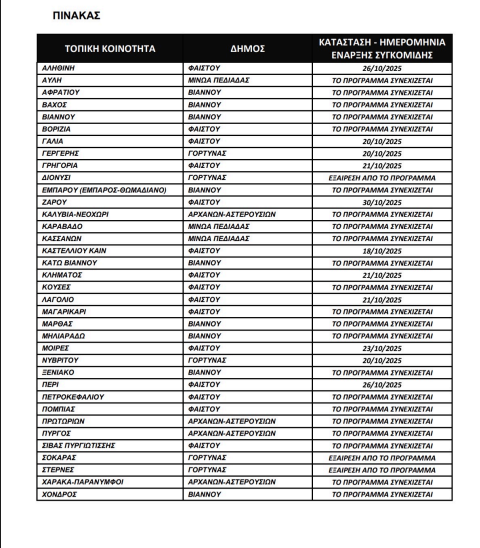 ΠΙΝΑΚΑΣ

| ΤΟΠΙΚΗ ΚΟΙΝΟΤΗΤΑ | ΔΗΜΟΣ | ΚΑΤΑΣΤΑΣΗ - ΗΜΕΡΟΜΗΝΙΑ ΕΝΑΡΞΗΣ ΣΥΓΚΟΜΙΔΗΣ |
|---|---|---|
| ΑΛΗΘΙΝΗ | ΦΑΙΣΤΟΥ | 26/10/2025 |
| ΑΥΛΗ | ΜΙΝΩΑ ΠΕΔΙΑΔΑΣ | ΤΟ ΠΡΟΓΡΑΜΜΑ ΣΥΝΕΧΙΖΕΤΑΙ |
| ΑΦΡΑΤΙΟΥ | ΒΙΑΝΝΟΥ | ΤΟ ΠΡΟΓΡΑΜΜΑ ΣΥΝΕΧΙΖΕΤΑΙ |
| ΒΑΧΟΣ | ΒΙΑΝΝΟΥ | ΤΟ ΠΡΟΓΡΑΜΜΑ ΣΥΝΕΧΙΖΕΤΑΙ |
| ΒΙΑΝΝΟΥ | ΒΙΑΝΝΟΥ | ΤΟ ΠΡΟΓΡΑΜΜΑ ΣΥΝΕΧΙΖΕΤΑΙ |
| ΒΟΡΙΖΙΑ | ΦΑΙΣΤΟΥ | ΤΟ ΠΡΟΓΡΑΜΜΑ ΣΥΝΕΧΙΖΕΤΑΙ |
| ΓΑΛΙΑ | ΦΑΙΣΤΟΥ | 20/10/2025 |
| ΓΕΡΓΕΡΗΣ | ΓΟΡΤΥΝΑΣ | 20/10/2025 |
| ΓΡΗΓΟΡΙΑ | ΦΑΙΣΤΟΥ | 21/10/2025 |
| ΔΙΟΝΥΣΙ | ΓΟΡΤΥΝΑΣ | ΕΞΑΙΡΕΣΗ ΑΠΟ ΤΟ ΠΡΟΓΡΑΜΜΑ |
| ΕΜΠΑΡΟΥ (ΕΜΠΑΡΟΣ-ΘΩΜΑΔΙΑΝΟ) | ΒΙΑΝΝΟΥ | ΤΟ ΠΡΟΓΡΑΜΜΑ ΣΥΝΕΧΙΖΕΤΑΙ |
| ΖΑΡΟΥ | ΦΑΙΣΤΟΥ | 30/10/2025 |
| ΚΑΛΥΒΙΑ-ΝΕΟΧΩΡΙ | ΑΡΧΑΝΩΝ-ΑΣΤΕΡΟΥΣΙΩΝ | ΤΟ ΠΡΟΓΡΑΜΜΑ ΣΥΝΕΧΙΖΕΤΑΙ |
| ΚΑΡΑΒΑΔΟ | ΜΙΝΩΑ ΠΕΔΙΑΔΑΣ | ΤΟ ΠΡΟΓΡΑΜΜΑ ΣΥΝΕΧΙΖΕΤΑΙ |
| ΚΑΣΣΑΝΩΝ | ΜΙΝΩΑ ΠΕΔΙΑΔΑΣ | ΤΟ ΠΡΟΓΡΑΜΜΑ ΣΥΝΕΧΙΖΕΤΑΙ |
| ΚΑΣΤΕΛΛΙΟΥ ΚΑΙΝ | ΦΑΙΣΤΟΥ | 18/10/2025 |
| ΚΑΤΩ ΒΙΑΝΝΟΥ | ΒΙΑΝΝΟΥ | ΤΟ ΠΡΟΓΡΑΜΜΑ ΣΥΝΕΧΙΖΕΤΑΙ |
| ΚΛΗΜΑΤΟΣ | ΦΑΙΣΤΟΥ | 21/10/2025 |
| ΚΟΥΣΕΣ | ΦΑΙΣΤΟΥ | ΤΟ ΠΡΟΓΡΑΜΜΑ ΣΥΝΕΧΙΖΕΤΑΙ |
| ΛΑΓΟΛΙΟ | ΦΑΙΣΤΟΥ | 21/10/2025 |
| ΜΑΓΑΡΙΚΑΡΙ | ΦΑΙΣΤΟΥ | ΤΟ ΠΡΟΓΡΑΜΜΑ ΣΥΝΕΧΙΖΕΤΑΙ |
| ΜΑΡΘΑΣ | ΒΙΑΝΝΟΥ | ΤΟ ΠΡΟΓΡΑΜΜΑ ΣΥΝΕΧΙΖΕΤΑΙ |
| ΜΗΛΙΑΡΑΔΩ | ΒΙΑΝΝΟΥ | ΤΟ ΠΡΟΓΡΑΜΜΑ ΣΥΝΕΧΙΖΕΤΑΙ |
| ΜΟΙΡΕΣ | ΦΑΙΣΤΟΥ | 23/10/2025 |
| ΝΥΒΡΙΤΟΥ | ΓΟΡΤΥΝΑΣ | 20/10/2025 |
| ΞΕΝΙΑΚΟ | ΒΙΑΝΝΟΥ | ΤΟ ΠΡΟΓΡΑΜΜΑ ΣΥΝΕΧΙΖΕΤΑΙ |
| ΠΕΡΙ | ΦΑΙΣΤΟΥ | 26/10/2025 |
| ΠΕΤΡΟΚΕΦΑΛΙΟΥ | ΦΑΙΣΤΟΥ | ΤΟ ΠΡΟΓΡΑΜΜΑ ΣΥΝΕΧΙΖΕΤΑΙ |
| ΠΟΜΠΙΑΣ | ΦΑΙΣΤΟΥ | ΤΟ ΠΡΟΓΡΑΜΜΑ ΣΥΝΕΧΙΖΕΤΑΙ |
| ΠΡΩΤΩΡΙΩΝ | ΑΡΧΑΝΩΝ-ΑΣΤΕΡΟΥΣΙΩΝ | ΤΟ ΠΡΟΓΡΑΜΜΑ ΣΥΝΕΧΙΖΕΤΑΙ |
| ΠΥΡΓΟΣ | ΑΡΧΑΝΩΝ-ΑΣΤΕΡΟΥΣΙΩΝ | ΤΟ ΠΡΟΓΡΑΜΜΑ ΣΥΝΕΧΙΖΕΤΑΙ |
| ΣΙΒΑΣ ΠΥΡΓΙΩΤΙΣΣΗΣ | ΦΑΙΣΤΟΥ | ΤΟ ΠΡΟΓΡΑΜΜΑ ΣΥΝΕΧΙΖΕΤΑΙ |
| ΣΟΚΑΡΑΣ | ΓΟΡΤΥΝΑΣ | ΕΞΑΙΡΕΣΗ ΑΠΟ ΤΟ ΠΡΟΓΡΑΜΜΑ |
| ΣΤΕΡΝΕΣ | ΓΟΡΤΥΝΑΣ | ΕΞΑΙΡΕΣΗ ΑΠΟ ΤΟ ΠΡΟΓΡΑΜΜΑ |
| ΧΑΡΑΚΑ-ΠΑΡΑΝΥΜΦΟΙ | ΑΡΧΑΝΩΝ-ΑΣΤΕΡΟΥΣΙΩΝ | ΤΟ ΠΡΟΓΡΑΜΜΑ ΣΥΝΕΧΙΖΕΤΑΙ |
| ΧΟΝΔΡΟΣ | ΒΙΑΝΝΟΥ | ΤΟ ΠΡΟΓΡΑΜΜΑ ΣΥΝΕΧΙΖΕΤΑΙ |